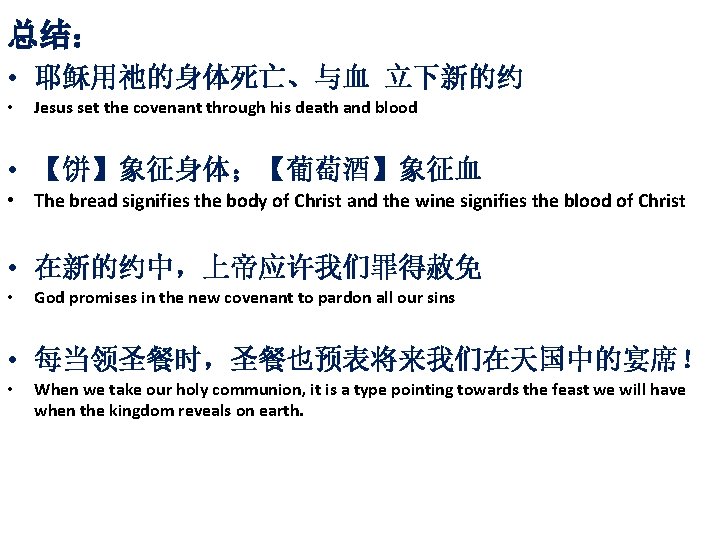 总结：

• 耶稣用祂的身体死亡、与血 立下新的约
• Jesus set the covenant through his death and blood

• 【饼】象征身体；【葡萄酒】象征血
• The bread signifies the body of Christ and the wine signifies the blood of Christ

• 在新的约中，上帝应许我们罪得赦免
• God promises in the new covenant to pardon all our sins

• 每当领圣餐时，圣餐也预表将来我们在天国中的宴席！
• When we take our holy communion, it is a type pointing towards the feast we will have when the kingdom reveals on earth.